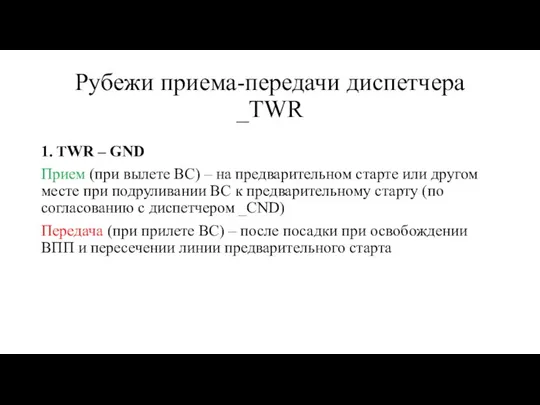 Рубежи приема-передачи диспетчера _TWR

1. TWR – GND

Прием (при вылете ВС) – на предварительном старте или другом месте при подруливании ВС к предварительному старту (по согласованию с диспетчером _CND)

Передача (при прилете ВС) – после посадки при освобождении ВПП и пересечении линии предварительного старта